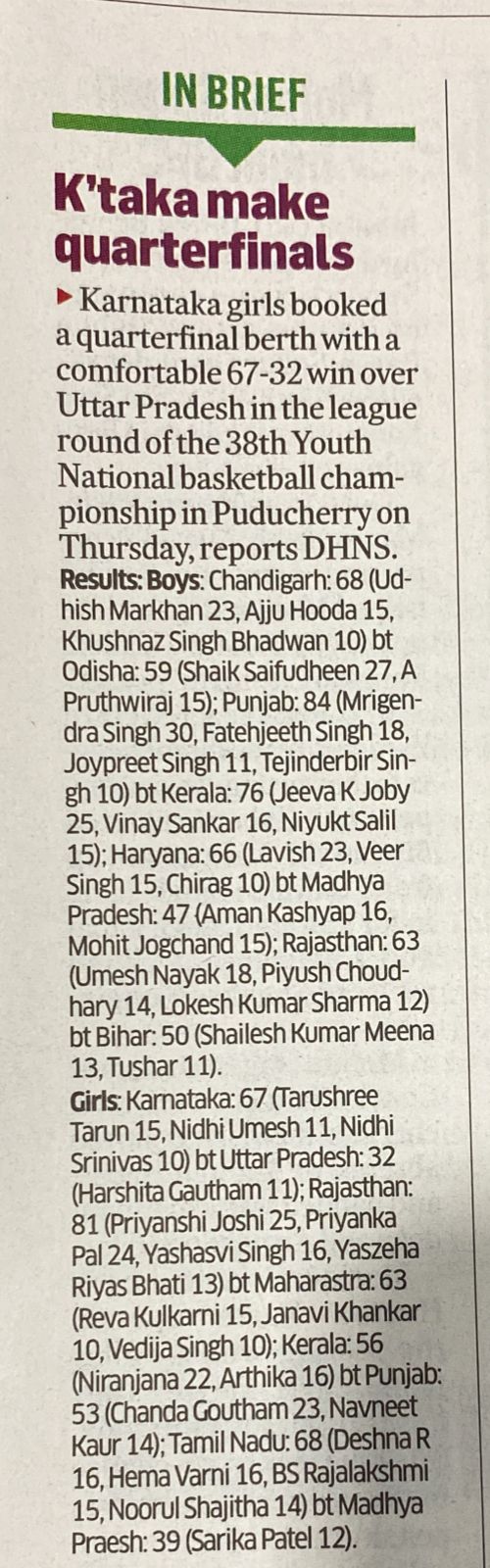 IN BRIEF

K'taka make quarterfinals

Karnataka girls booked a quarterfinal berth with a comfortable 67-32 win over Uttar Pradesh in the league round of the 38th Youth National basketball championship in Puducherry on Thursday, reports DHNS.

Results: Boys: Chandigarh: 68 (Udhish Markhan 23, Ajju Hooda 15, Khushnaz Singh Bhadwan 10) bt Odisha: 59 (Shaik Saifudheen 27, A Pruthwiraj 15); Punjab: 84 (Mrigendra Singh 30, Fatehjeeth Singh 18, Joypreet Singh 11, Tejinderbir Singh 10) bt Kerala: 76 (Jeeva K Joby 25, Vinay Sankar 16, Niyukt Salil 15); Haryana: 66 (Lavish 23, Veer Singh 15, Chirag 10) bt Madhya Pradesh: 47 (Aman Kashyap 16, Mohit Jogchand 15); Rajasthan: 63 (Umesh Nayak 18, Piyush Choudhary 14, Lokesh Kumar Sharma 12) bt Bihar: 50 (Shailesh Kumar Meena 13, Tushar 11).

Girls: Karnataka: 67 (Tarushree Tarun 15, Nidhi Umesh 11, Nidhi Srinivas 10) bt Uttar Pradesh: 32 (Harshita Gautham 11); Rajasthan: 81 (Priyanshi Joshi 25, Priyanka Pal 24, Yashasvi Singh 16, Yaszeha Riyas Bhati 13) bt Maharastra: 63 (Reva Kulkarni 15, Janavi Khankar 10, Vedija Singh 10); Kerala: 56 (Niranjana 22, Arthika 16) bt Punjab: 53 (Chanda Goutham 23, Navneet Kaur 14); Tamil Nadu: 68 (Deshna R 16, Hema Varni 16, BS Rajalakshmi 15, Noorul Shajitha 14) bt Madhya Praesh: 39 (Sarika Patel 12).